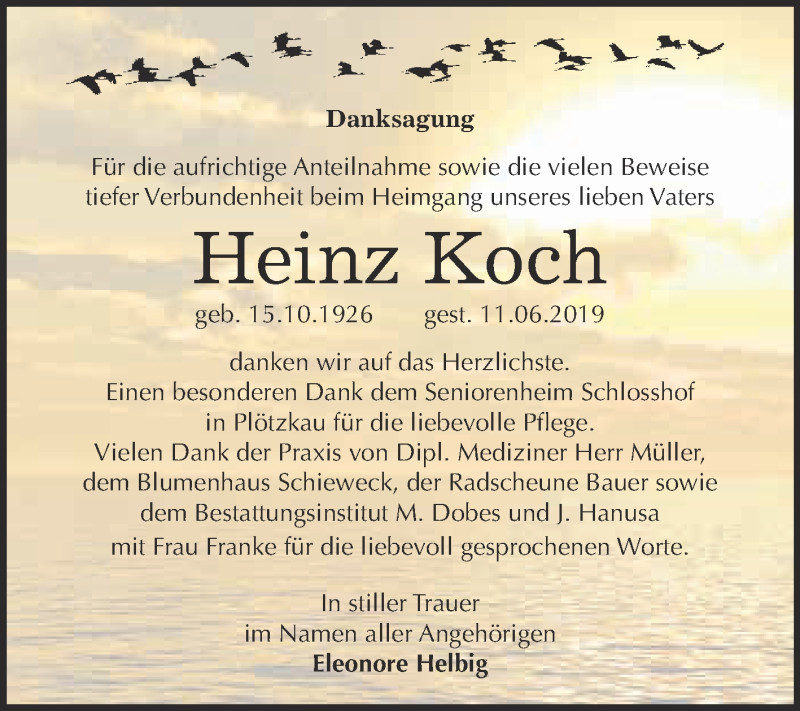 Danksagung

Für die aufrichtige Anteilnahme sowie die vielen Beweise tiefer Verbundenheit beim Heimgang unseres lieben Vaters

Heinz Koch

geb. 15.10.1926 gest. 11.06.2019

danken wir auf das Herzlichste.
Einen besonderen Dank dem Seniorenheim Schlosshof in Plötzkau für die liebevolle Pflege.
Vielen Dank der Praxis von Dipl. Mediziner Herr Müller, dem Blumenhaus Schieweck, der Radscheune Bauer sowie dem Bestattungsinstitut M. Dobes und J. Hanusa mit Frau Franke für die liebevoll gesprochenen Worte.

In stiller Trauer
im Namen aller Angehörigen
Eleonore Helbig